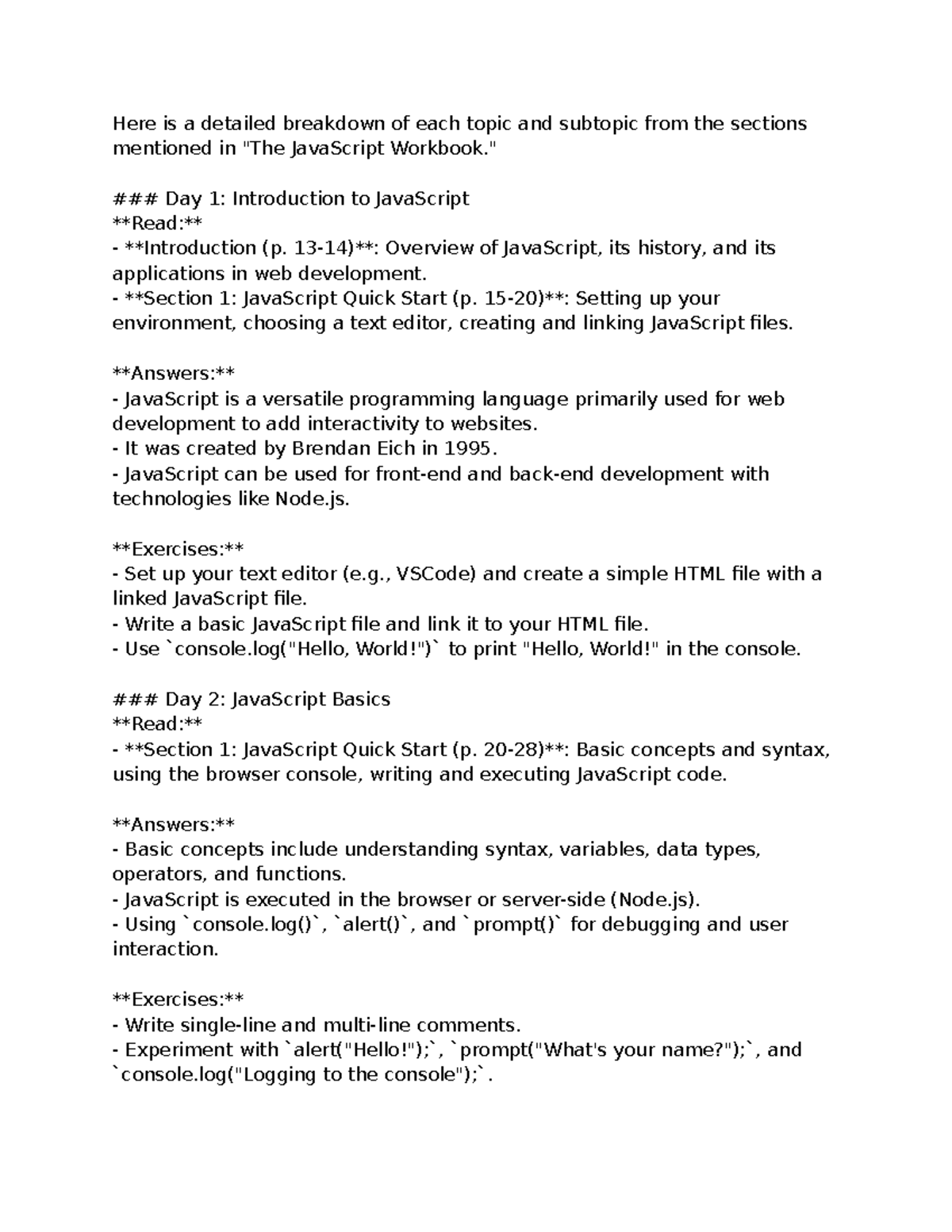 Here is a detailed breakdown of each topic and subtopic from the sections mentioned in "The JavaScript Workbook."

### Day 1: Introduction to JavaScript
**Read:**
- **Introduction (p. 13-14)**: Overview of JavaScript, its history, and its applications in web development.
- **Section 1: JavaScript Quick Start (p. 15-20)**: Setting up your environment, choosing a text editor, creating and linking JavaScript files.

**Answers:**
- JavaScript is a versatile programming language primarily used for web development to add interactivity to websites.
- It was created by Brendan Eich in 1995.
- JavaScript can be used for front-end and back-end development with technologies like Node.js.

**Exercises:**
- Set up your text editor (e.g., VSCode) and create a simple HTML file with a linked JavaScript file.
- Write a basic JavaScript file and link it to your HTML file.
- Use `console.log("Hello, World!")` to print "Hello, World!" in the console.

### Day 2: JavaScript Basics
**Read:**
- **Section 1: JavaScript Quick Start (p. 20-28)**: Basic concepts and syntax, using the browser console, writing and executing JavaScript code.

**Answers:**
- Basic concepts include understanding syntax, variables, data types, operators, and functions.
- JavaScript is executed in the browser or server-side (Node.js).
- Using `console.log()`, `alert()`, and `prompt()` for debugging and user interaction.

**Exercises:**
- Write single-line and multi-line comments.
- Experiment with `alert("Hello!");`, `prompt("What's your name?");`, and `console.log("Logging to the console");`.